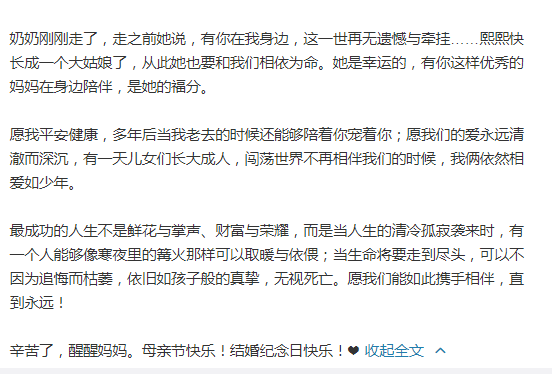 奶奶刚刚走了，走之前她说，有你在我身边，这一世再无遗憾与牵挂……熙熙快长成一个大姑娘了，从此她也要和我们相依为命。她是幸运的，有你这样优秀的妈妈在身边陪伴，是她的福分。

愿我平安健康，多年后当我老去的时候还能够陪着你宠着你；愿我们的爱永远清澈而深沉，有一天儿女们长大成人，闯荡世界不再相伴我们的时候，我俩依然相爱如少年。

最成功的人生不是鲜花与掌声、财富与荣耀，而是当人生的清冷孤寂袭来时，有一个人能够像寒夜里的篝火那样可以取暖与依偎；当生命将要走到尽头，可以不因为追悔而枯萎，依旧如孩子般的真挚，无视死亡。愿我们能如此携手相伴，直到永远！

辛苦了，醒醒妈妈。母亲节快乐！结婚纪念日快乐！❤ 收起全文 ^